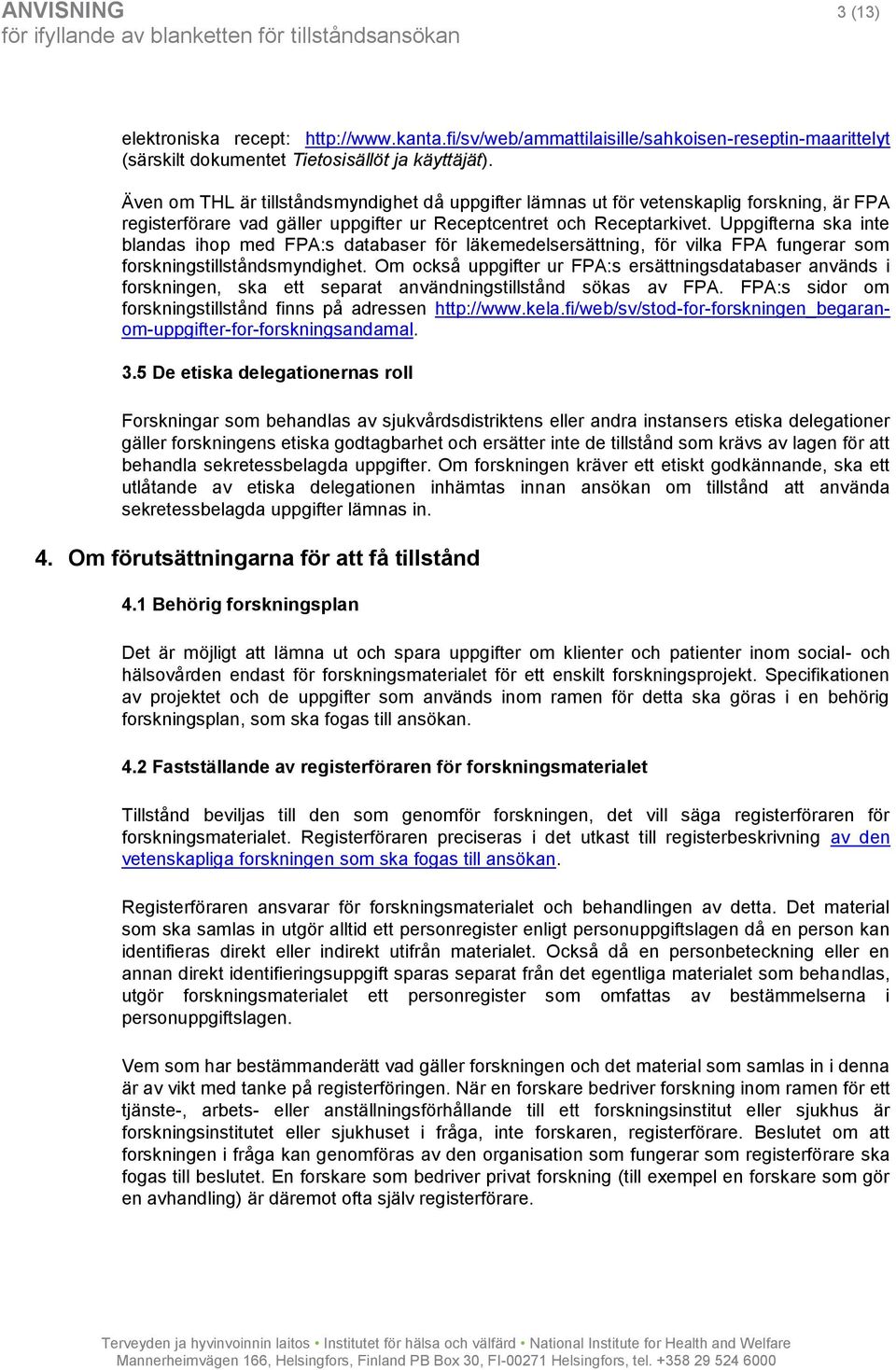 ANVISNING
för ifyllande av blanketten för tillståndsansökan

3 (13)

elektroniska recept: http://www.kanta.fi/sv/web/ammattilaisille/sahkoisen-reseptin-maarittelyt (särskilt dokumentet Tietosisällöt ja käyttäjät).

Även om THL är tillståndsmyndighet då uppgifter lämnas ut för vetenskaplig forskning, är FPA registerförare vad gäller uppgifter ur Receptcentret och Receptarkivet. Uppgifterna ska inte blandas ihop med FPA:s databaser för läkemedelsersättning, för vilka FPA fungerar som forskningstillståndsmyndighet. Om också uppgifter ur FPA:s ersättningsdatabaser används i forskningen, ska ett separat användningstillstånd sökas av FPA. FPA:s sidor om forskningstillstånd finns på adressen http://www.kela.fi/web/sv/stod-for-forskningen_begaran-om-uppgifter-for-forskningsandamal.

3.5 De etiska delegationernas roll

Forskningar som behandlas av sjukvårdsdistriktens eller andra instansers etiska delegationer gäller forskningens etiska godtagbarhet och ersätter inte de tillstånd som krävs av lagen för att behandla sekretessbelagda uppgifter. Om forskningen kräver ett etiskt godkännande, ska ett utlåtande av etiska delegationen inhämtas innan ansökan om tillstånd att använda sekretessbelagda uppgifter lämnas in.

4. Om förutsättningarna för att få tillstånd

4.1 Behörig forskningsplan

Det är möjligt att lämna ut och spara uppgifter om klienter och patienter inom social- och hälsovården endast för forskningsmaterialet för ett enskilt forskningsprojekt. Specifikationen av projektet och de uppgifter som används inom ramen för detta ska göras i en behörig forskningsplan, som ska fogas till ansökan.

4.2 Fastställande av registerföraren för forskningsmaterialet

Tillstånd beviljas till den som genomför forskningen, det vill säga registerföraren för forskningsmaterialet. Registerföraren preciseras i det utkast till registerbeskrivning av den vetenskapliga forskningen som ska fogas till ansökan.

Registerföraren ansvarar för forskningsmaterialet och behandlingen av detta. Det material som ska samlas in utgör alltid ett personregister enligt personuppgiftslagen då en person kan identifieras direkt eller indirekt utifrån materialet. Också då en personbeteckning eller en annan direkt identifieringsuppgift sparas separat från det egentliga materialet som behandlas, utgör forskningsmaterialet ett personregister som omfattas av bestämmelserna i personuppgiftslagen.

Vem som har bestämmanderätt vad gäller forskningen och det material som samlas in i denna är av vikt med tanke på registerföringen. När en forskare bedriver forskning inom ramen för ett tjänste-, arbets- eller anställningsförhållande till ett forskningsinstitut eller sjukhus är forskningsinstitutet eller sjukhuset i fråga, inte forskaren, registerförare. Beslutet om att forskningen i fråga kan genomföras av den organisation som fungerar som registerförare ska fogas till beslutet. En forskare som bedriver privat forskning (till exempel en forskare som gör en avhandling) är däremot ofta själv registerförare.

Terveyden ja hyvinvoinnin laitos • Institutet för hälsa och välfärd • National Institute for Health and Welfare
Mannerheimvägen 166, Helsingfors, Finland PB Box 30, FI-00271 Helsingfors, tel. +358 29 524 6000